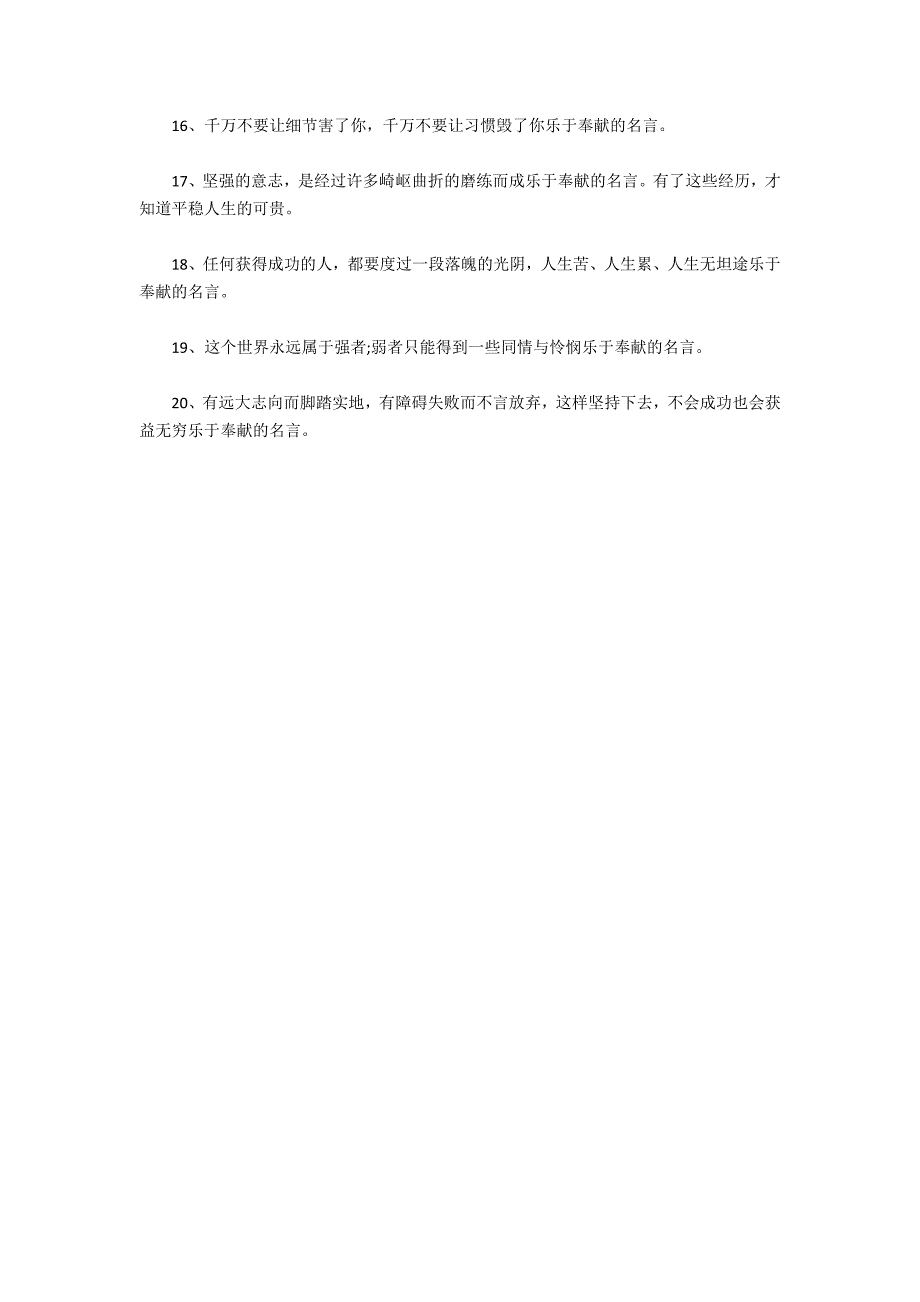 16、千万不要让细节害了你，千万不要让习惯毁了你乐于奉献的名言。

17、坚强的意志，是经过许多崎岖曲折的磨练而成乐于奉献的名言。有了这些经历，才知道平稳人生的可贵。

18、任何获得成功的人，都要度过一段落魄的光阴，人生苦、人生累、人生无坦途乐于奉献的名言。

19、这个世界永远属于强者;弱者只能得到一些同情与怜悯乐于奉献的名言。

20、有远大志向而脚踏实地，有障碍失败而不言放弃，这样坚持下去，不会成功也会获益无穷乐于奉献的名言。